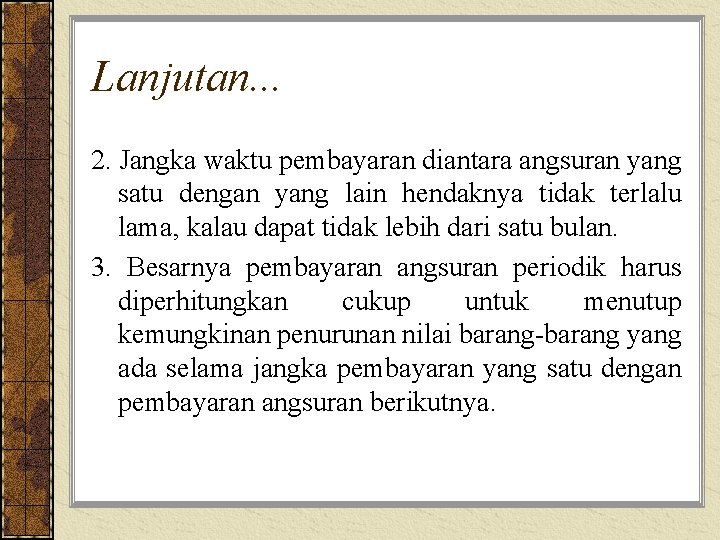 Lanjutan...

2. Jangka waktu pembayaran diantara angsuran yang satu dengan yang lain hendaknya tidak terlalu lama, kalau dapat tidak lebih dari satu bulan.

3. Besarnya pembayaran angsuran periodik harus diperhitungkan cukup untuk menutup kemungkinan penurunan nilai barang-barang yang ada selama jangka pembayaran yang satu dengan pembayaran angsuran berikutnya.